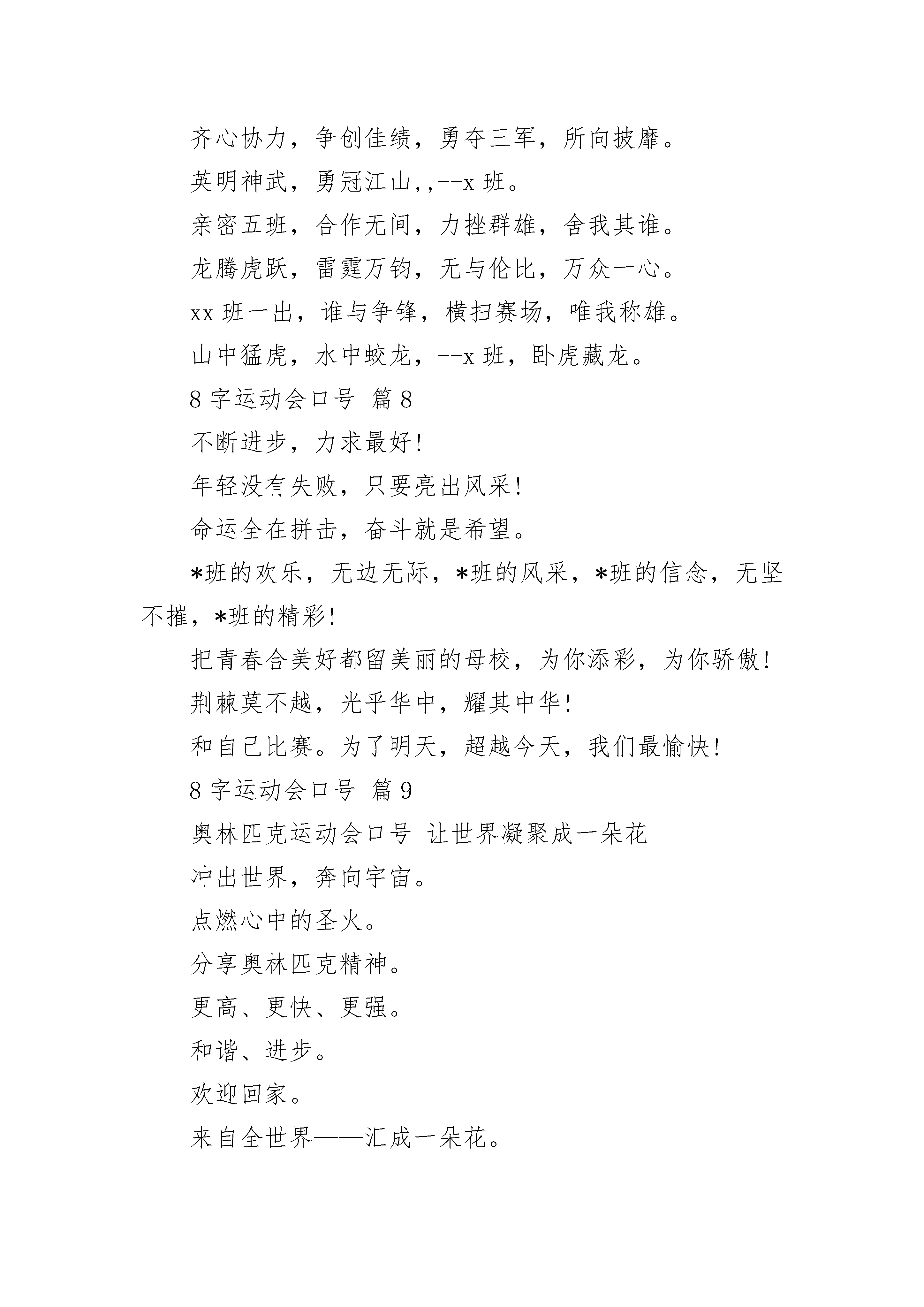 齐心协力，争创佳绩，勇夺三军，所向披靡。

英明神武，勇冠江山,,--x 班。

亲密五班，合作无间，力挫群雄，舍我其谁。

龙腾虎跃，雷霆万钧，无与伦比，万众一心。

xx 班一出，谁与争锋，横扫赛场，唯我称雄。

山中猛虎，水中蛟龙，--x 班，卧虎藏龙。

8 字运动会口号 篇 8

不断进步，力求最好!

年轻没有失败，只要亮出风采!

命运全在拼击，奋斗就是希望。

*班的欢乐，无边无际，*班的风采，*班的信念，无坚不摧，*班的精彩!

把青春合美好都留美丽的母校，为你添彩，为你骄傲!

荆棘莫不越，光乎华中，耀其中华!

和自己比赛。为了明天，超越今天，我们最愉快!

8 字运动会口号 篇 9

奥林匹克运动会口号 让世界凝聚成一朵花

冲出世界，奔向宇宙。

点燃心中的圣火。

分享奥林匹克精神。

更高、更快、更强。

和谐、进步。

欢迎回家。

来自全世界——汇成一朵花。